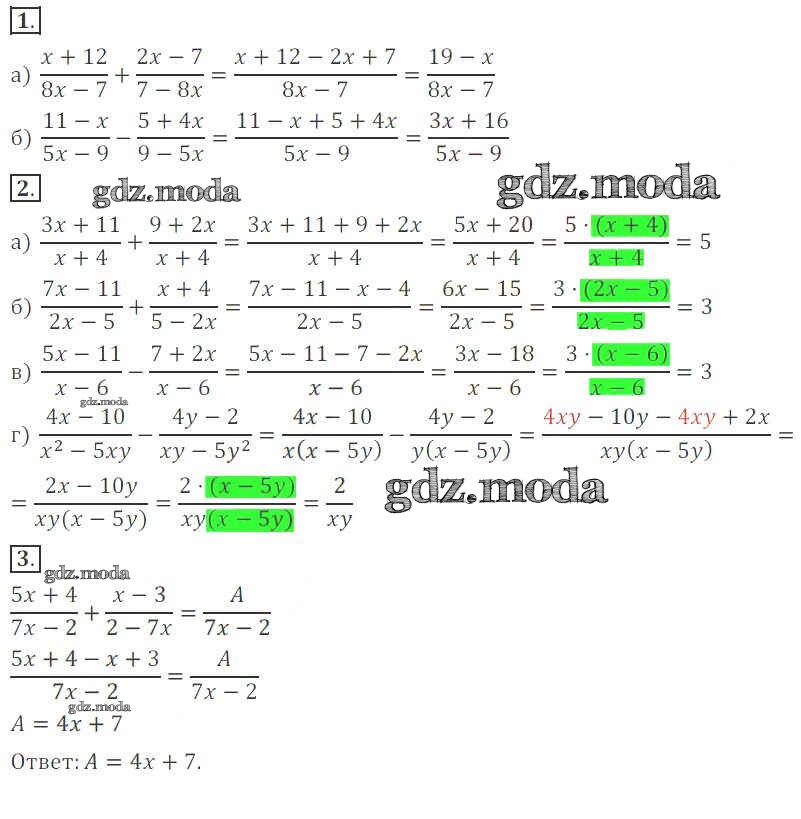 1.

а) $\frac{x+12}{8x-7}+\frac{2x-7}{7-8x}=\frac{x+12-2x+7}{8x-7}=\frac{19-x}{8x-7}$

б) $\frac{11-x}{5x-9}-\frac{5+4x}{9-5x}=\frac{11-x+5+4x}{5x-9}=\frac{3x+16}{5x-9}$

2.

а) $\frac{3x+11}{x+4}+\frac{9+2x}{x+4}=\frac{3x+11+9+2x}{x+4}=\frac{5x+20}{x+4}=\frac{5\cdot(x+4)}{x+4}=5$

б) $\frac{7x-11}{2x-5}+\frac{x+4}{5-2x}=\frac{7x-11-x-4}{2x-5}=\frac{6x-15}{2x-5}=\frac{3\cdot(2x-5)}{2x-5}=3$

в) $\frac{5x-11}{x-6}-\frac{7+2x}{x-6}=\frac{5x-11-7-2x}{x-6}=\frac{3x-18}{x-6}=\frac{3\cdot(x-6)}{x-6}=3$

г) $\frac{4x-10}{x^2-5xy}-\frac{4y-2}{xy-5y^2}=\frac{4x-10}{x(x-5y)}-\frac{4y-2}{y(x-5y)}=\frac{4xy-10y-4xy+2x}{xy(x-5y)}=$

$=\frac{2x-10y}{xy(x-5y)}=\frac{2\cdot(x-5y)}{xy(x-5y)}=\frac{2}{xy}$

3.

$\frac{5x+4}{7x-2}+\frac{x-3}{2-7x}=\frac{A}{7x-2}$

$\frac{5x+4-x+3}{7x-2}=\frac{A}{7x-2}$

$A=4x+7$

Ответ: $A=4x+7$.

gdz.moda